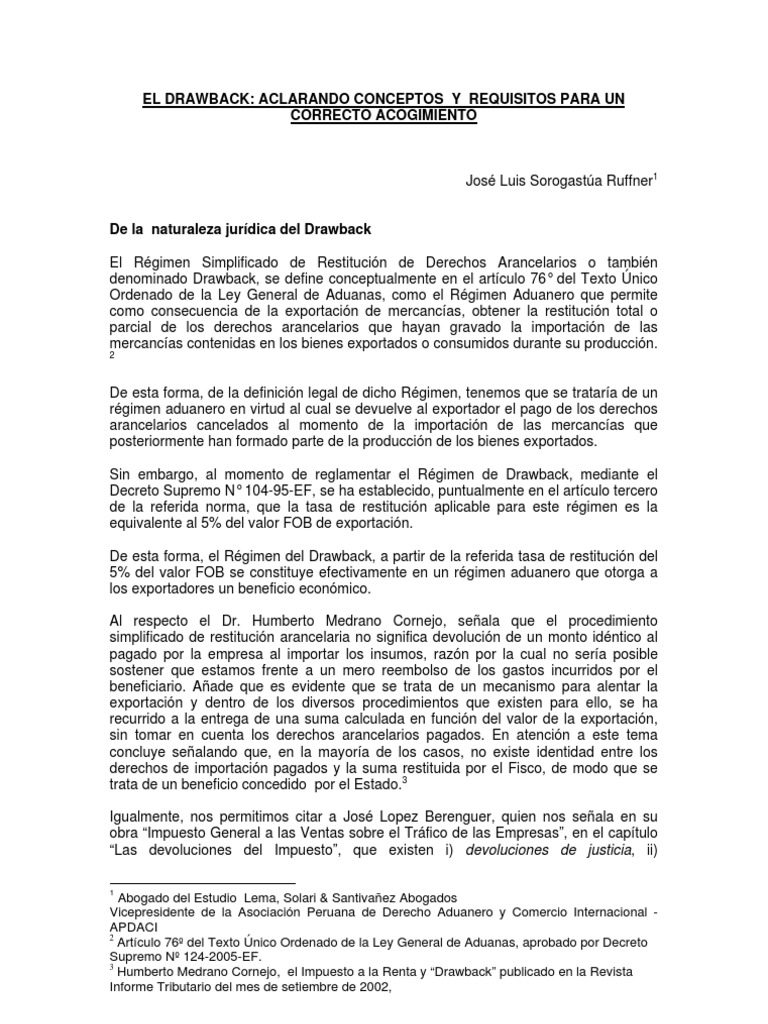 EL DRAWBACK: ACLARANDO CONCEPTOS Y REQUISITOS PARA UN CORRECTO ACOGIMIENTO

José Luis Sorogastúa Ruffner$^1$

De la naturaleza jurídica del Drawback

El Régimen Simplificado de Restitución de Derechos Arancelarios o también denominado Drawback, se define conceptualmente en el artículo 76° del Texto Único Ordenado de la Ley General de Aduanas, como el Régimen Aduanero que permite como consecuencia de la exportación de mercancías, obtener la restitución total o parcial de los derechos arancelarios que hayan gravado la importación de las mercancías contenidas en los bienes exportados o consumidos durante su producción. $^2$

De esta forma, de la definición legal de dicho Régimen, tenemos que se trataría de un régimen aduanero en virtud al cual se devuelve al exportador el pago de los derechos arancelarios cancelados al momento de la importación de las mercancías que posteriormente han formado parte de la producción de los bienes exportados.

Sin embargo, al momento de reglamentar el Régimen de Drawback, mediante el Decreto Supremo N° 104-95-EF, se ha establecido, puntualmente en el artículo tercero de la referida norma, que la tasa de restitución aplicable para este régimen es la equivalente al 5% del valor FOB de exportación.

De esta forma, el Régimen del Drawback, a partir de la referida tasa de restitución del 5% del valor FOB se constituye efectivamente en un régimen aduanero que otorga a los exportadores un beneficio económico.

Al respecto el Dr. Humberto Medrano Cornejo, señala que el procedimiento simplificado de restitución arancelaria no significa devolución de un monto idéntico al pagado por la empresa al importar los insumos, razón por la cual no sería posible sostener que estamos frente a un mero reembolso de los gastos incurridos por el beneficiario. Añade que es evidente que se trata de un mecanismo para alentar la exportación y dentro de los diversos procedimientos que existen para ello, se ha recurrido a la entrega de una suma calculada en función del valor de la exportación, sin tomar en cuenta los derechos arancelarios pagados. En atención a este tema concluye señalando que, en la mayoría de los casos, no existe identidad entre los derechos de importación pagados y la suma restituida por el Fisco, de modo que se trata de un beneficio concedido por el Estado.$^3$

Igualmente, nos permitimos citar a José Lopez Berenguer, quien nos señala en su obra “Impuesto General a las Ventas sobre el Tráfico de las Empresas”, en el capítulo “Las devoluciones del Impuesto”, que existen i) devoluciones de justicia, ii)

$^1$ Abogado del Estudio Lema, Solari & Santivañez Abogados
Vicepresidente de la Asociación Peruana de Derecho Aduanero y Comercio Internacional - APDACI
$^2$ Artículo 76º del Texto Único Ordenado de la Ley General de Aduanas, aprobado por Decreto Supremo N° 124-2005-EF.
$^3$ Humberto Medrano Cornejo, el Impuesto a la Renta y “Drawback” publicado en la Revista Informe Tributario del mes de setiembre de 2002,